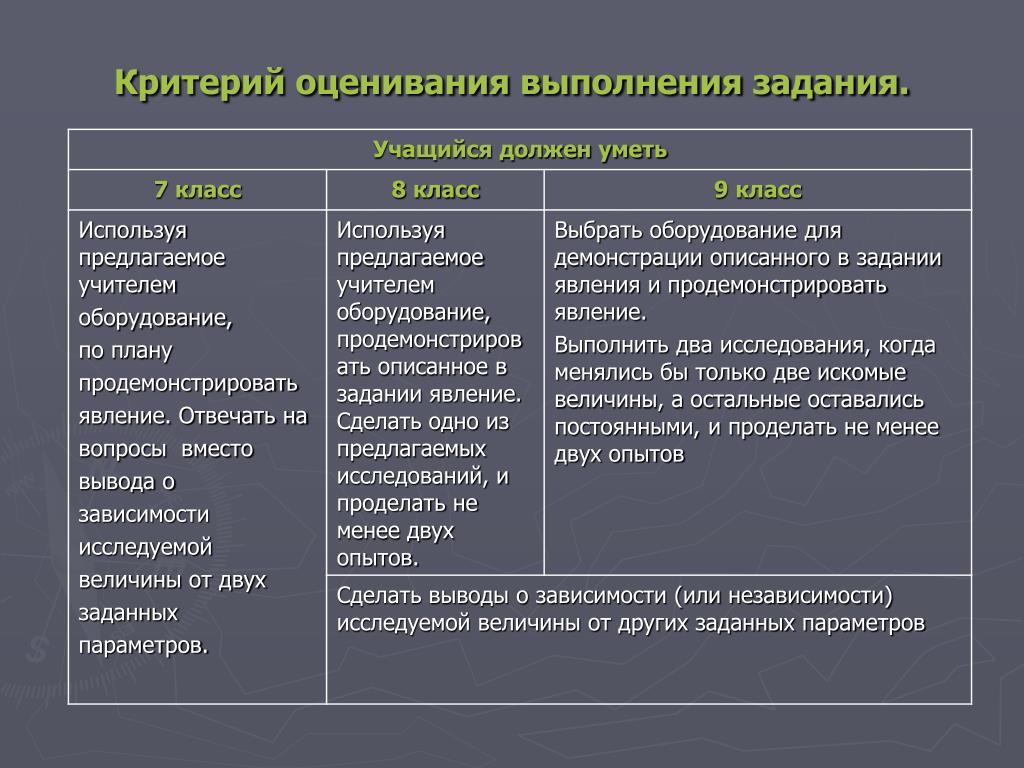 Критерий оценивания выполнения задания.

| Учащийся должен уметь | | |
|---|---|---|
| 7 класс | 8 класс | 9 класс |
| Используя предлагаемое учителем оборудование, по плану продемонстрировать явление. Отвечать на вопросы вместо вывода о зависимости исследуемой величины от двух заданных параметров. | Используя предлагаемое учителем оборудование, продемонстрировать описанное в задании явление. Сделать одно из предлагаемых исследований, и проделать не менее двух опытов. | Выбрать оборудование для демонстрации описанного в задании явления и продемонстрировать явление. Выполнить два исследования, когда менялись бы только две искомые величины, а остальные оставались постоянными, и проделать не менее двух опытов |
| | Сделать выводы о зависимости (или независимости) исследуемой величины от других заданных параметров | |